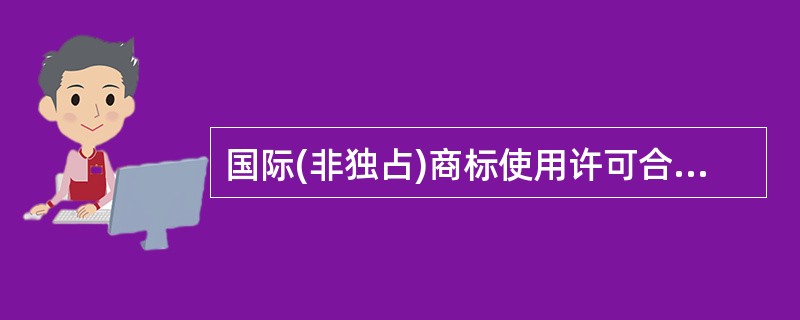 国际(非独占)商标使用许可合...